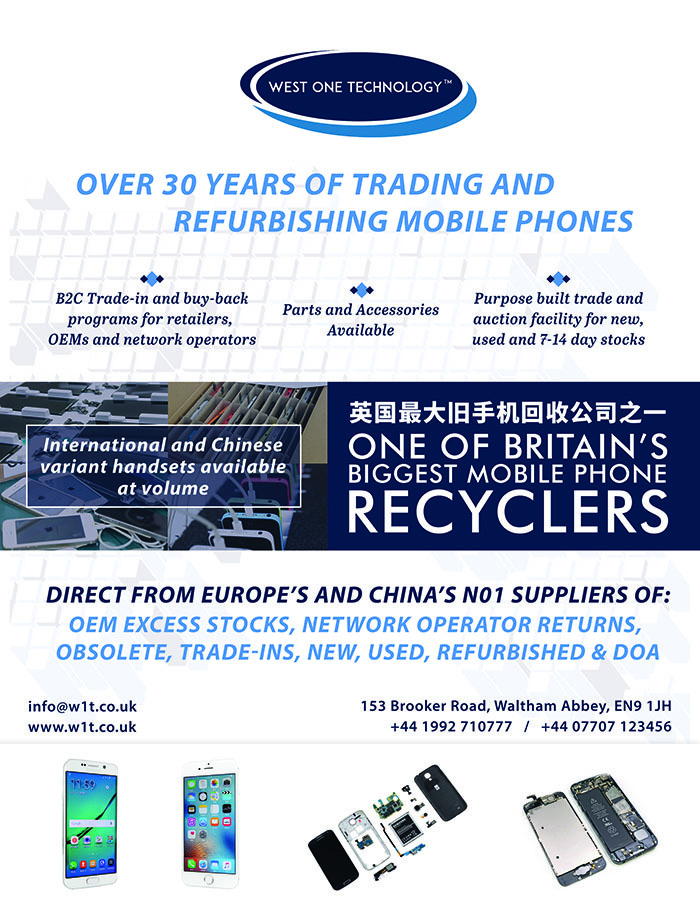 WEST ONE TECHNOLOGY™

OVER 30 YEARS OF TRADING AND REFURBISHING MOBILE PHONES

B2C Trade-in and buy-back programs for retailers, OEMs and network operators

Parts and Accessories Available

Purpose built trade and auction facility for new, used and 7-14 day stocks

International and Chinese variant handsets available at volume

英国最大旧手机回收公司之一
ONE OF BRITAIN'S BIGGEST MOBILE PHONE RECYCLERS

DIRECT FROM EUROPE'S AND CHINA'S N01 SUPPLIERS OF:
OEM EXCESS STOCKS, NETWORK OPERATOR RETURNS, OBSOLETE, TRADE-INS, NEW, USED, REFURBISHED & DOA

info@w1t.co.uk
www.w1t.co.uk

153 Brooker Road, Waltham Abbey, EN9 1JH
+44 1992 710777 / +44 07707 123456